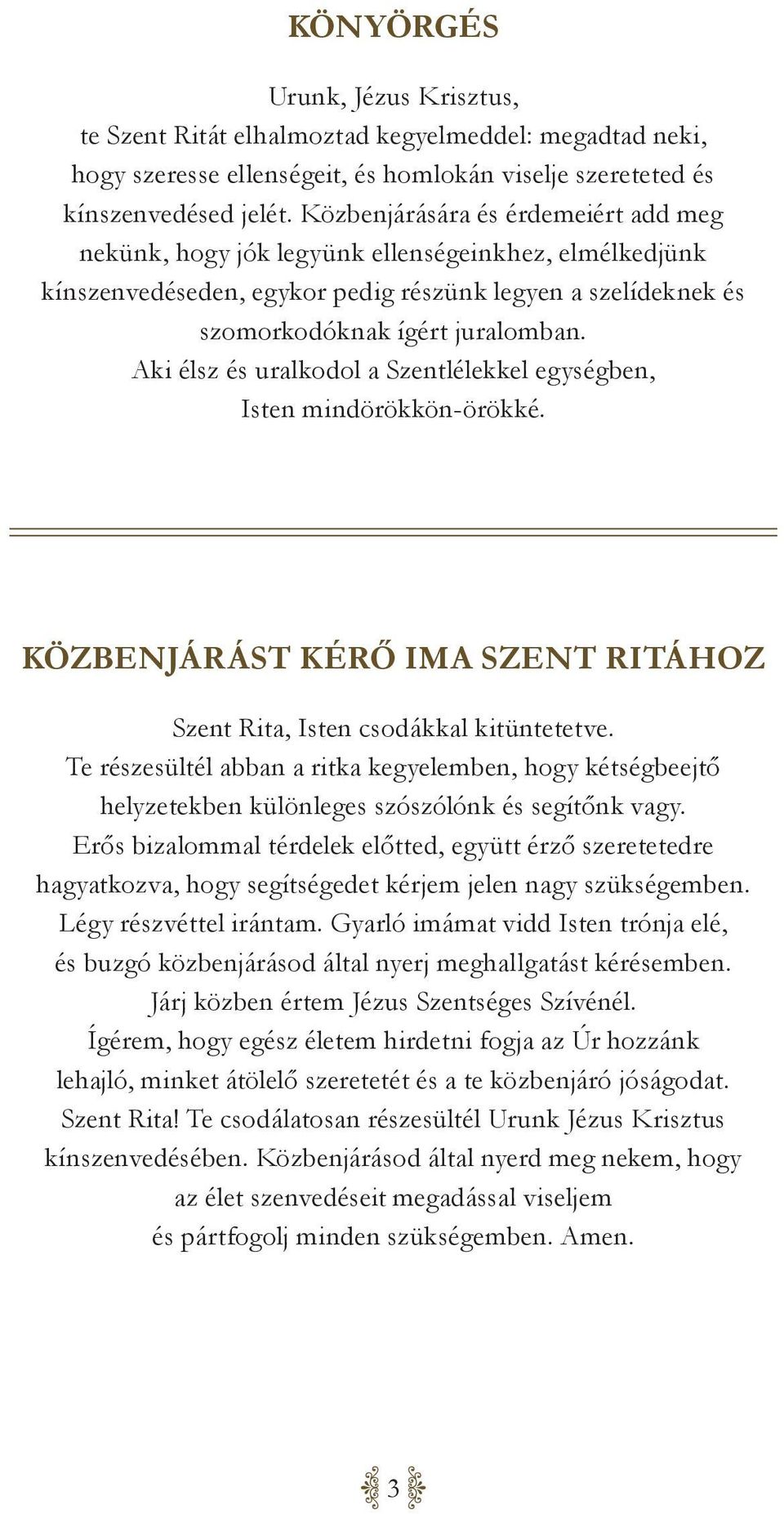 KÖNYÖRGÉS

Urunk, Jézus Krisztus,
te Szent Ritát elhalmoztad kegyelmeddel: megadtad neki, hogy szeresse ellenségeit, és homlokán viselje szereteted és kínszenvedésed jelét. Közbenjárására és érdemeiért add meg nekünk, hogy jók legyünk ellenségeinkhez, elmélkedjünk kínszenvedéseden, egykor pedig részünk legyen a szelídeknek és szomorkodóknak ígért juralomban.
Aki élsz és uralkodol a Szentlélekkel egységben,
Isten mindörökkön-örökké.

KÖZBENJÁRÁST KÉRŐ IMA SZENT RITÁHOZ

Szent Rita, Isten csodákkal kitüntetetve.
Te részesültél abban a ritka kegyelemben, hogy kétségbeejtő helyzetekben különleges szószólónk és segítőnk vagy.
Erős bizalommal térdelek előtted, együtt érző szeretetedre hagyatkozva, hogy segítségedet kérjem jelen nagy szükségemben.
Légy részvéttel irántam. Gyarló imámat vidd Isten trónja elé, és buzgó közbenjárásod által nyerj meghallgatást kérésemben.
Járj közben értem Jézus Szentséges Szívénél.
Ígérem, hogy egész életem hirdetni fogja az Úr hozzánk lehajló, minket átölelő szeretetét és a te közbenjáró jóságodat.
Szent Rita! Te csodálatosan részesültél Urunk Jézus Krisztus kínszenvedésében. Közbenjárásod által nyerd meg nekem, hogy az élet szenvedéseit megadással viseljem
és pártfogolj minden szükségemben. Amen.

3